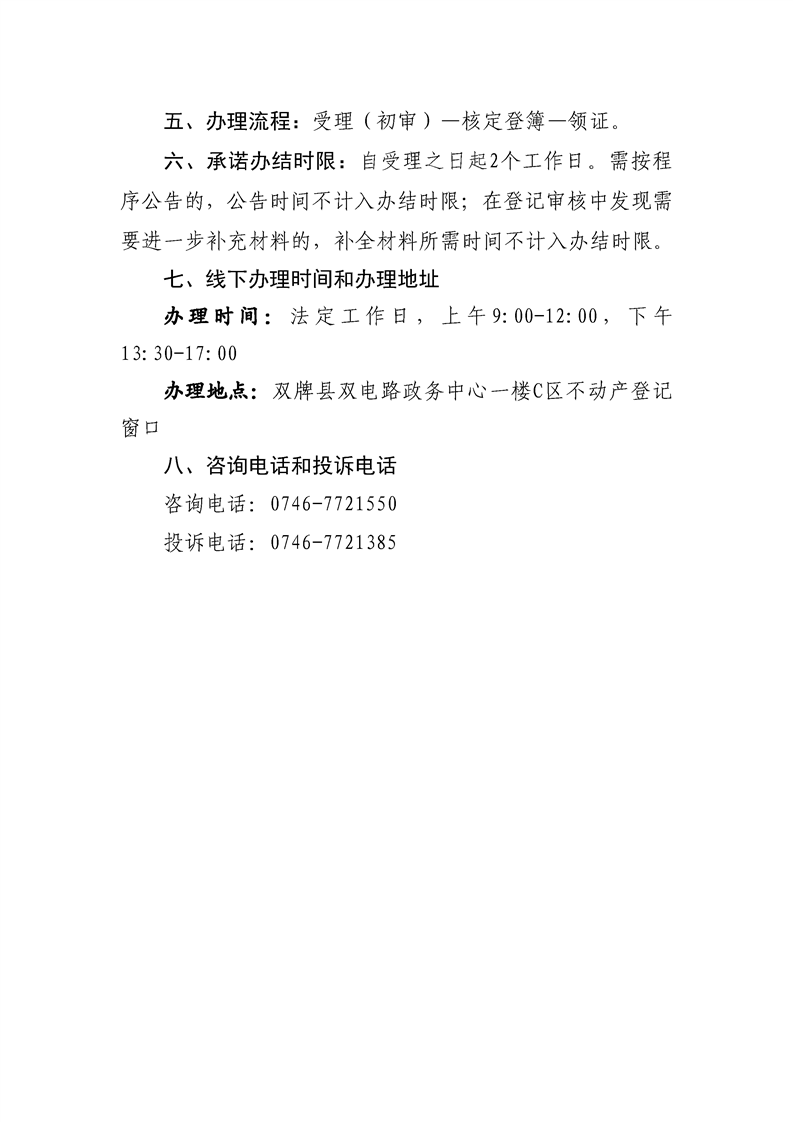 五、办理流程：受理（初审）—核定登簿—领证。

六、承诺办结时限：自受理之日起2个工作日。需按程序公告的，公告时间不计入办结时限；在登记审核中发现需要进一步补充材料的，补全材料所需时间不计入办结时限。

七、线下办理时间和办理地址

办理时间：法定工作日，上午9:00-12:00，下午13:30-17:00

办理地点：双牌县双电路政务中心一楼C区不动产登记窗口

八、咨询电话和投诉电话

咨询电话：0746-7721550

投诉电话：0746-7721385